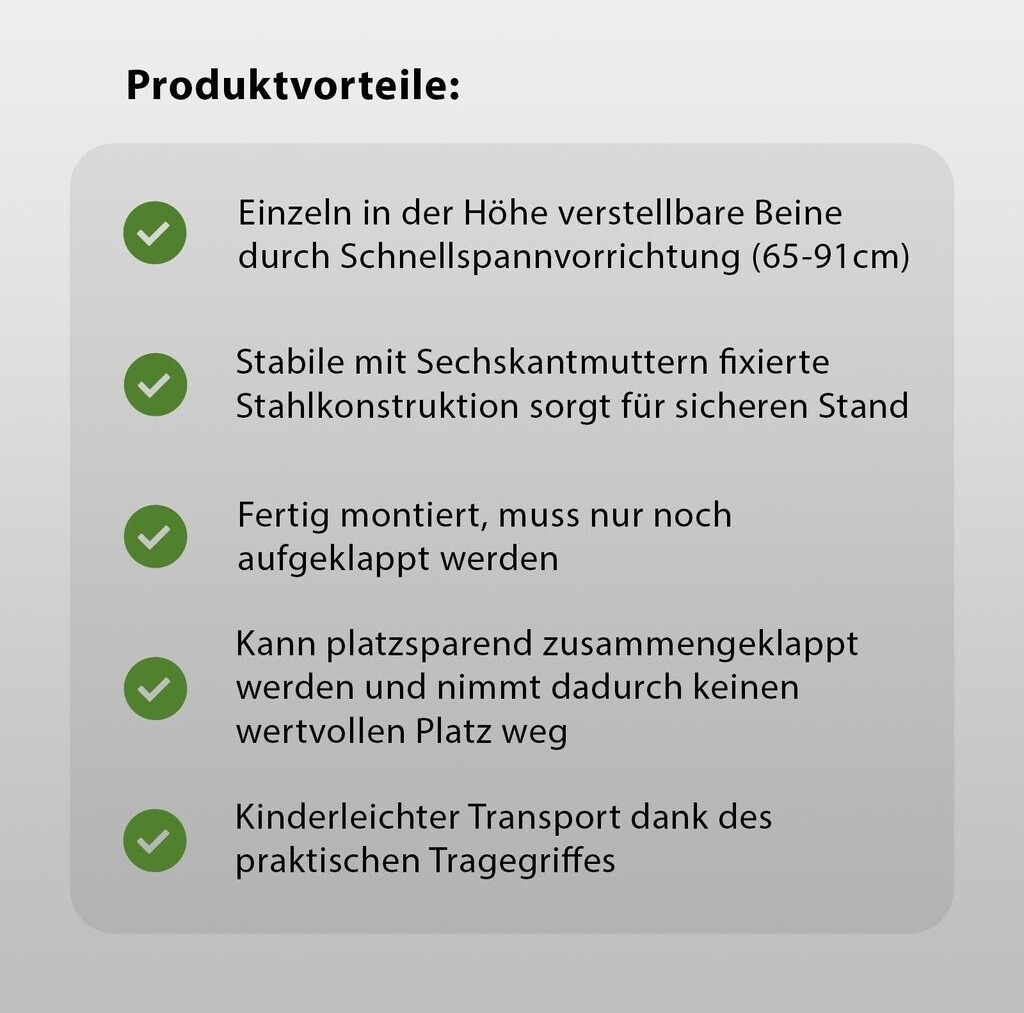 Produktvorteile:

Einzeln in der Höhe verstellbare Beine durch Schnellspannvorrichtung (65-91cm)

Stabile mit Sechskantmuttern fixierte Stahlkonstruktion sorgt für sicheren Stand

Fertig montiert, muss nur noch aufgeklappt werden

Kann platzsparend zusammengeklappt werden und nimmt dadurch keinen wertvollen Platz weg

Kinderleichter Transport dank des praktischen Tragegriffes